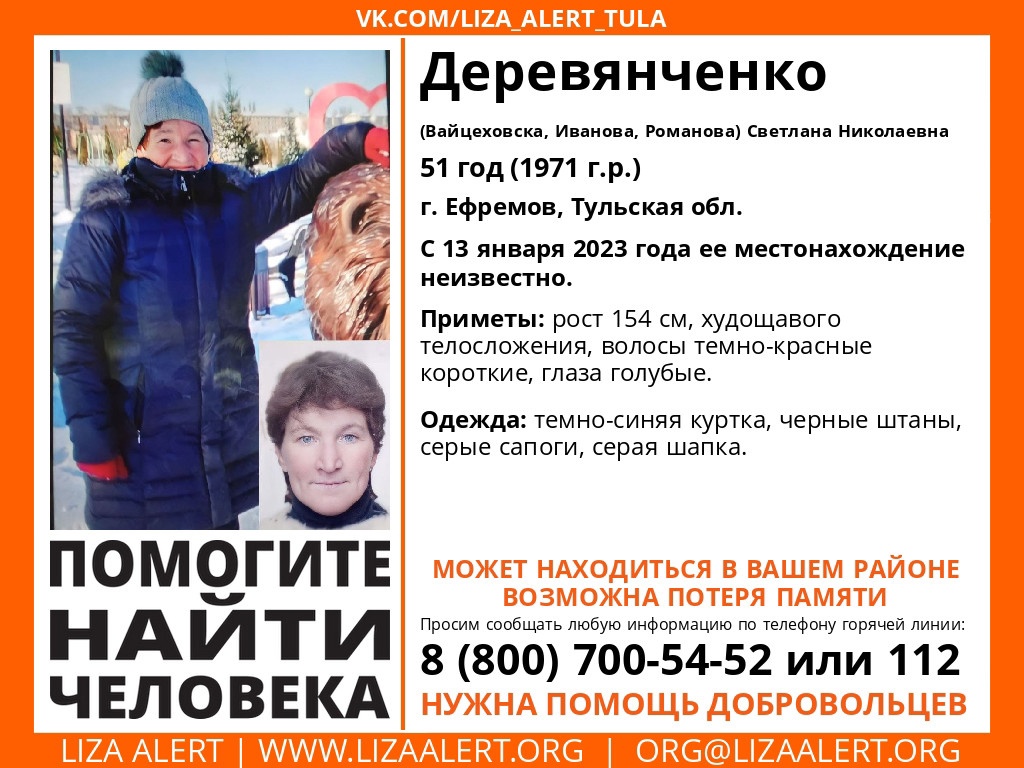 VK.COM/LIZA_ALERT_TULA

Деревянченко

(Вайцеховска, Иванова, Романова) Светлана Николаевна

51 год (1971 г.р.)

г. Ефремов, Тульская обл.

С 13 января 2023 года ее местонахождение неизвестно.

Приметы: рост 154 см, худощавого телосложения, волосы темно-красные короткие, глаза голубые.

Одежда: темно-синяя куртка, черные штаны, серые сапоги, серая шапка.

ПОМОГИТЕ НАЙТИ ЧЕЛОВЕКА

МОЖЕТ НАХОДИТЬСЯ В ВАШЕМ РАЙОНЕ
ВОЗМОЖНА ПОТЕРЯ ПАМЯТИ

Просим сообщать любую информацию по телефону горячей линии:

8 (800) 700-54-52 или 112

НУЖНА ПОМОЩЬ ДОБРОВОЛЬЦЕВ

LIZA ALERT | WWW.LIZAALERT.ORG | ORG@LIZAALERT.ORG